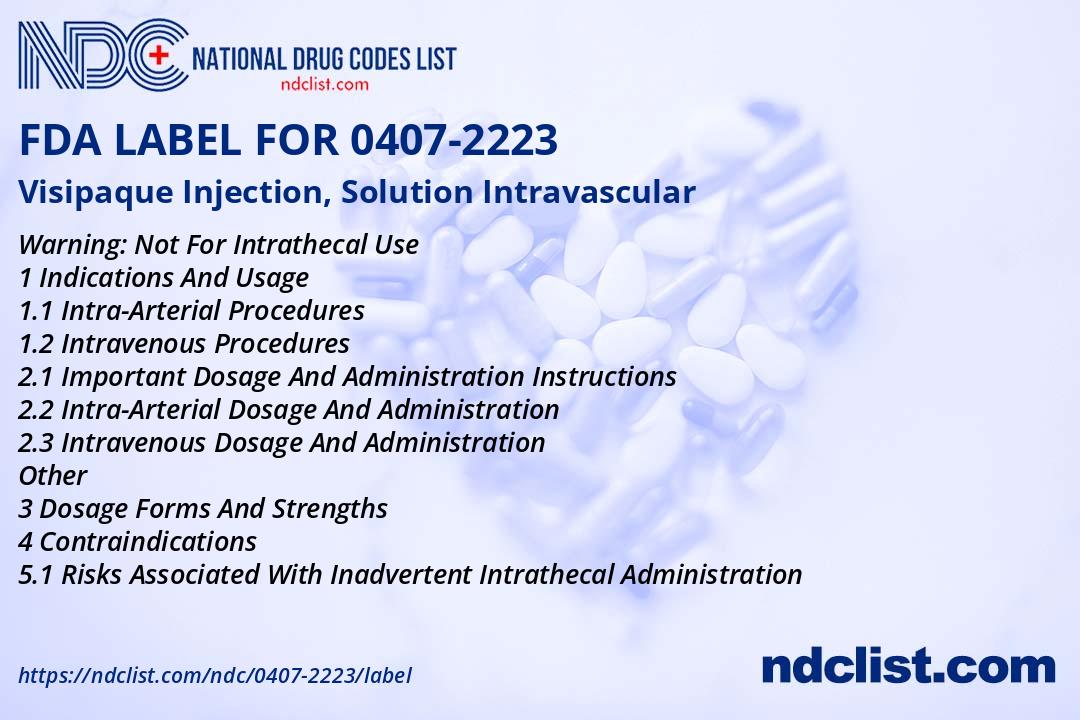 NDC NATIONAL DRUG CODES LIST
ndclist.com

FDA LABEL FOR 0407-2223

Visipaque Injection, Solution Intravascular

Warning: Not For Intrathecal Use
1 Indications And Usage
1.1 Intra-Arterial Procedures
1.2 Intravenous Procedures
2.1 Important Dosage And Administration Instructions
2.2 Intra-Arterial Dosage And Administration
2.3 Intravenous Dosage And Administration
Other
3 Dosage Forms And Strengths
4 Contraindications
5.1 Risks Associated With Inadvertent Intrathecal Administration

https://ndclist.com/ndc/0407-2223/label

ndclist.com